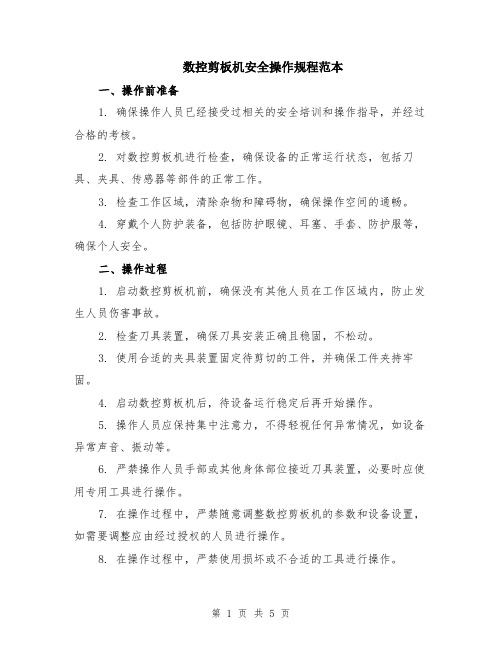 数控剪板机安全操作规程范本

一、操作前准备

1. 确保操作人员已经接受过相关的安全培训和操作指导，并经过合格的考核。

2. 对数控剪板机进行检查，确保设备的正常运行状态，包括刀具、夹具、传感器等部件的正常工作。

3. 检查工作区域，清除杂物和障碍物，确保操作空间的通畅。

4. 穿戴个人防护装备，包括防护眼镜、耳塞、手套、防护服等，确保个人安全。

二、操作过程

1. 启动数控剪板机前，确保没有其他人员在工作区域内，防止发生人员伤害事故。

2. 检查刀具装置，确保刀具安装正确且稳固，不松动。

3. 使用合适的夹具装置固定待剪切的工件，并确保工件夹持牢固。

4. 启动数控剪板机后，待设备运行稳定后再开始操作。

5. 操作人员应保持集中注意力，不得轻视任何异常情况，如设备异常声音、振动等。

6. 严禁操作人员手部或其他身体部位接近刀具装置，必要时应使用专用工具进行操作。

7. 在操作过程中，严禁随意调整数控剪板机的参数和设备设置，如需要调整应由经过授权的人员进行操作。

8. 在操作过程中，严禁使用损坏或不合适的工具进行操作。

第 1 页 共 5 页